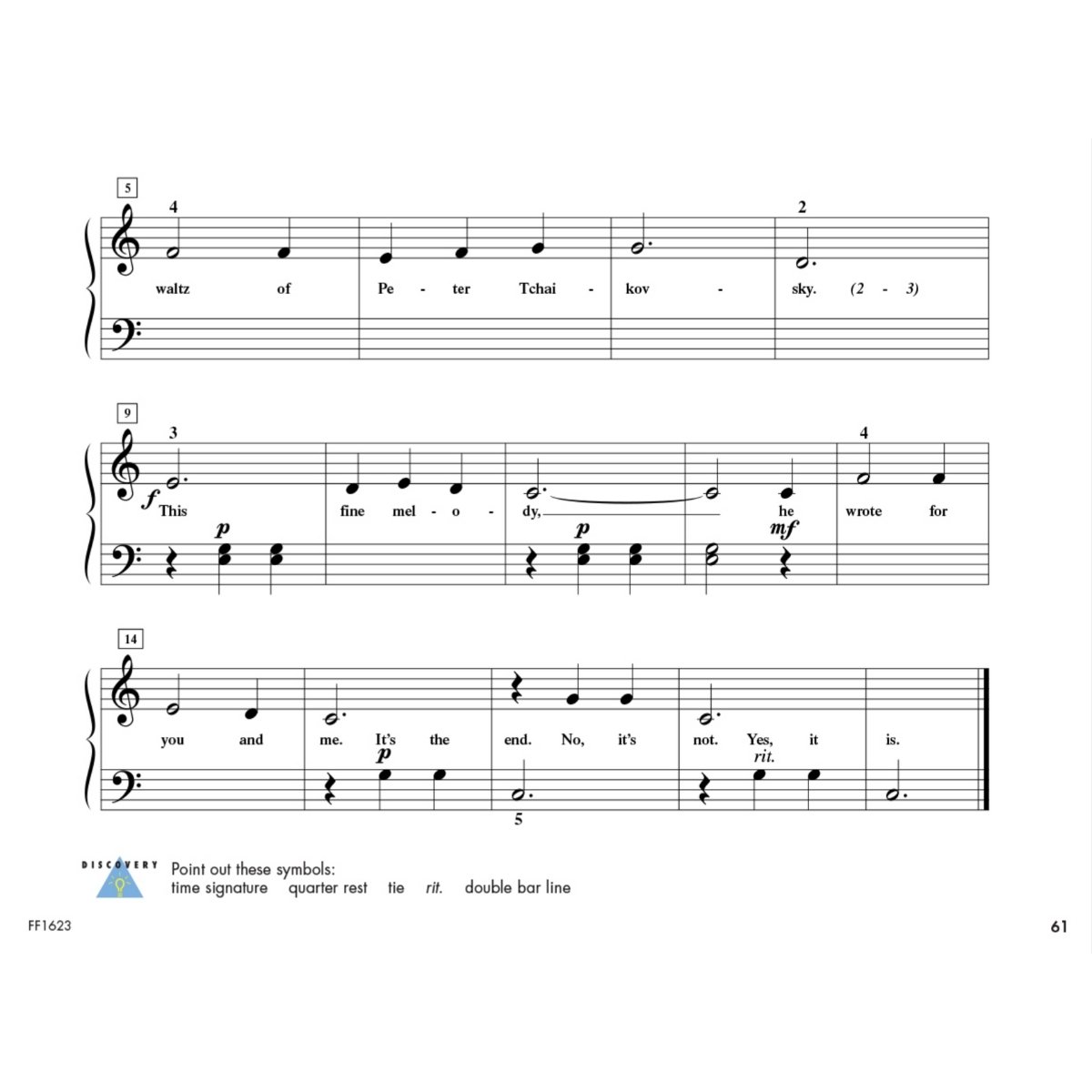 5

4

2

waltz of Pe - ter Tchai - kov - sky. (2 - 3)

9

3

4

f This fine mel - o - dy, he wrote for

p p mf

14

you and me. It's the end. No, it's not. Yes, it is.

p rit.

5

DISCOVERY

Point out these symbols:
time signature quarter rest tie rit. double bar line

FF1623

61